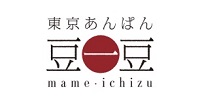 東京あんぱん
豆一豆
mame·ichizu